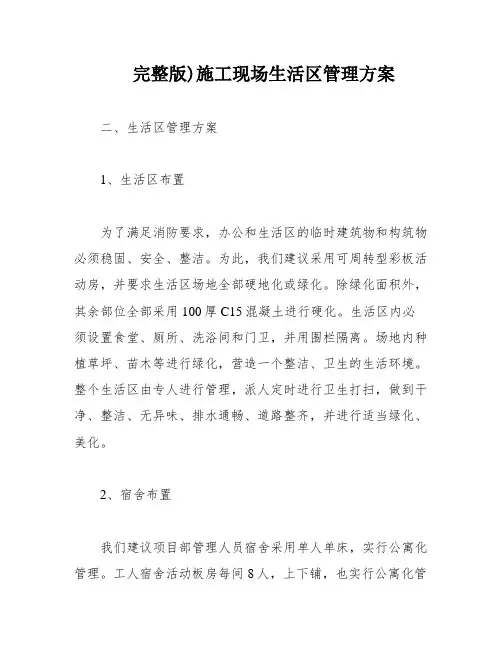 完整版)施工现场生活区管理方案

二、生活区管理方案

1、生活区布置

为了满足消防要求，办公和生活区的临时建筑物和构筑物必须稳固、安全、整洁。为此，我们建议采用可周转型彩板活动房，并要求生活区场地全部硬地化或绿化。除绿化面积外，其余部位全部采用100厚C15混凝土进行硬化。生活区内必须设置食堂、厕所、洗浴间和门卫，并用围栏隔离。场地内种植草坪、苗木等进行绿化，营造一个整洁、卫生的生活环境。整个生活区由专人进行管理，派人定时进行卫生打扫，做到干净、整洁、无异味、排水通畅、道路整齐，并进行适当绿化、美化。

2、宿舍布置

我们建议项目部管理人员宿舍采用单人单床，实行公寓化管理。工人宿舍活动板房每间8人，上下铺，也实行公寓化管